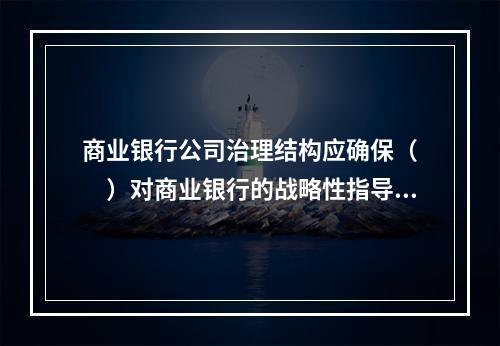 商业银行公司治理结构应确保（　）对商业银行的战略性指导...